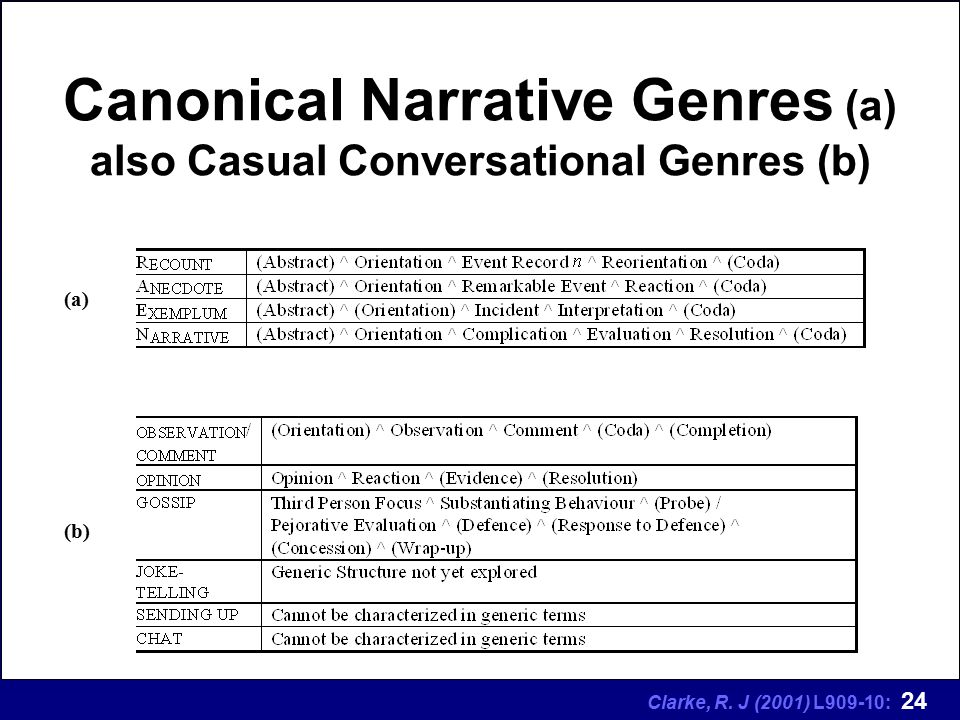 Canonical Narrative Genres (a) also Casual Conversational Genres (b)

(a)

| RECOUNT | (Abstract) ^ Orientation ^ Event Record $n$ ^ Reorientation ^ (Coda) |
|---|---|
| ANECDOTE | (Abstract) ^ Orientation ^ Remarkable Event ^ Reaction ^ (Coda) |
| EXEMPLUM | (Abstract) ^ (Orientation) ^ Incident ^ Interpretation ^ (Coda) |
| NARRATIVE | (Abstract) ^ Orientation ^ Complication ^ Evaluation ^ Resolution ^ (Coda) |

(b)

| OBSERVATION/ COMMENT | (Orientation) ^ Observation ^ Comment ^ (Coda) ^ (Completion) |
|---|---|
| OPINION | Opinion ^ Reaction ^ (Evidence) ^ (Resolution) |
| GOSSIP | Third Person Focus ^ Substantiating Behaviour ^ (Probe) / Pejorative Evaluation ^ (Defence) ^ (Response to Defence) ^ (Concession) ^ (Wrap-up) |
| JOKE-TELLING | Generic Structure not yet explored |
| SENDING UP | Cannot be characterized in generic terms |
| CHAT | Cannot be characterized in generic terms |

Clarke, R. J (2001) L909-10: 24